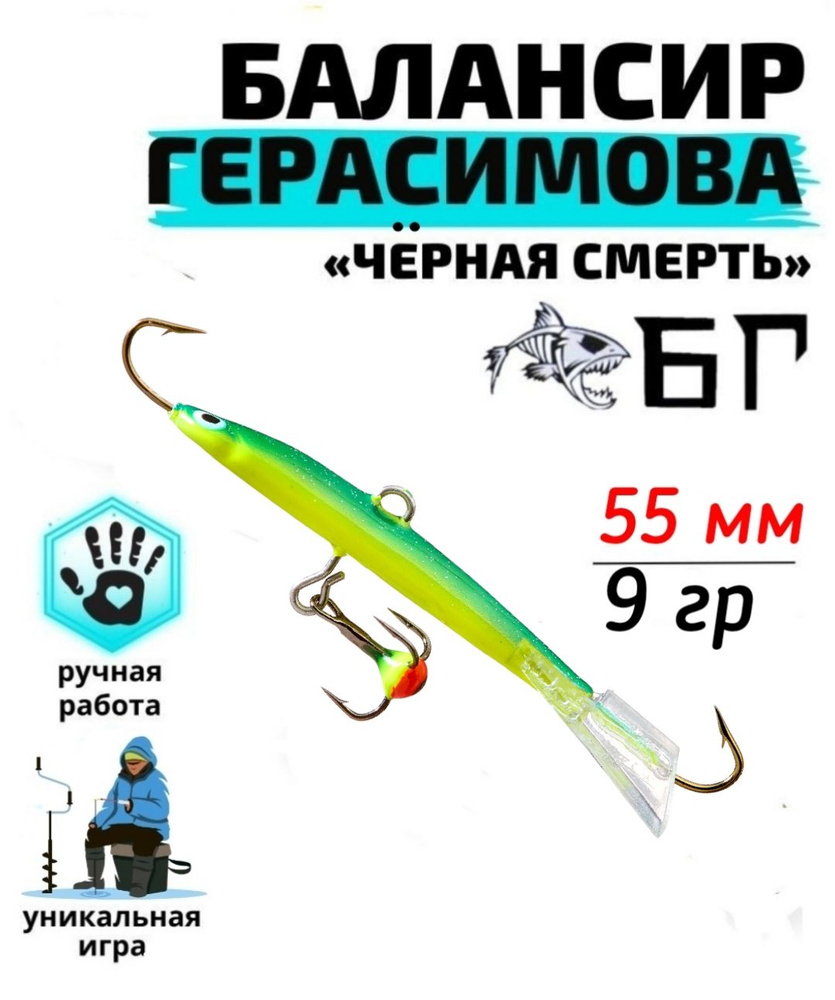 БАЛАНСИР
ГЕРАСИМОВА
«ЧЁРНАЯ СМЕРТЬ»

БГ

55 мм
9 гр

ручная работа

уникальная игра